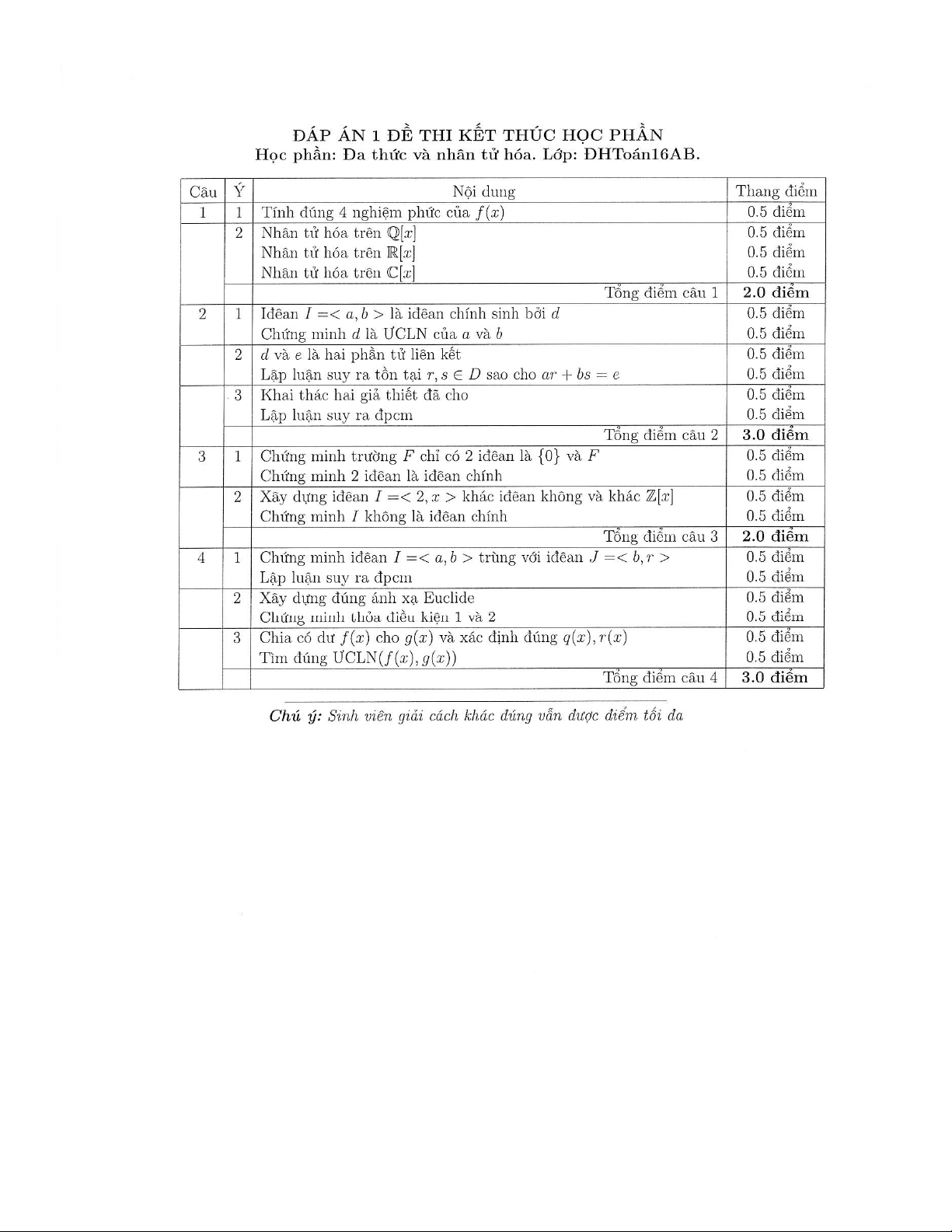 ĐÁP ÁN 1 ĐỀ THI KẾT THÚC HỌC PHẦN
Học phần: Đa thức và nhân tử hóa. Lớp: ĐHToán16AB.

| Câu | Ý | Nội dung | Thang điểm |
|---|---|---|---|
| 1 | 1 | Tính đúng 4 nghiệm phức của $f(x)$ | 0.5 điểm |
| | 2 | Nhân tử hóa trên $\mathbb{Q}[x]$ | 0.5 điểm |
| | | Nhân tử hóa trên $\mathbb{R}[x]$ | 0.5 điểm |
| | | Nhân tử hóa trên $\mathbb{C}[x]$ | 0.5 điểm |
| | | Tổng điểm câu 1 | **2.0 điểm** |
| 2 | 1 | Iđêan $I =< a, b >$ là iđêan chính sinh bởi $d$ | 0.5 điểm |
| | | Chứng minh $d$ là ƯCLN của $a$ và $b$ | 0.5 điểm |
| | 2 | $d$ và $e$ là hai phần tử liên kết | 0.5 điểm |
| | | Lập luận suy ra tồn tại $r, s \in D$ sao cho $ar + bs = e$ | 0.5 điểm |
| | 3 | Khai thác hai giả thiết đã cho | 0.5 điểm |
| | | Lập luận suy ra đpcm | 0.5 điểm |
| | | Tổng điểm câu 2 | **3.0 điểm** |
| 3 | 1 | Chứng minh trường $F$ chỉ có 2 iđêan là $\{0\}$ và $F$ | 0.5 điểm |
| | | Chứng minh 2 iđêan là iđêan chính | 0.5 điểm |
| | 2 | Xây dựng iđêan $I =< 2, x >$ khác iđêan không và khác $\mathbb{Z}[x]$ | 0.5 điểm |
| | | Chứng minh $I$ không là iđêan chính | 0.5 điểm |
| | | Tổng điểm câu 3 | **2.0 điểm** |
| 4 | 1 | Chứng minh iđêan $I =< a, b >$ trùng với iđêan $J =< b, r >$ | 0.5 điểm |
| | | Lập luận suy ra đpcm | 0.5 điểm |
| | 2 | Xây dựng đúng ánh xạ Euclide | 0.5 điểm |
| | | Chứng minh thỏa điều kiện 1 và 2 | 0.5 điểm |
| | 3 | Chia có dư $f(x)$ cho $g(x)$ và xác định đúng $q(x), r(x)$ | 0.5 điểm |
| | | Tìm đúng ƯCLN$(f(x), g(x))$ | 0.5 điểm |
| | | Tổng điểm câu 4 | **3.0 điểm** |

**Chú ý:** Sinh viên giải cách khác đúng vẫn được điểm tối đa